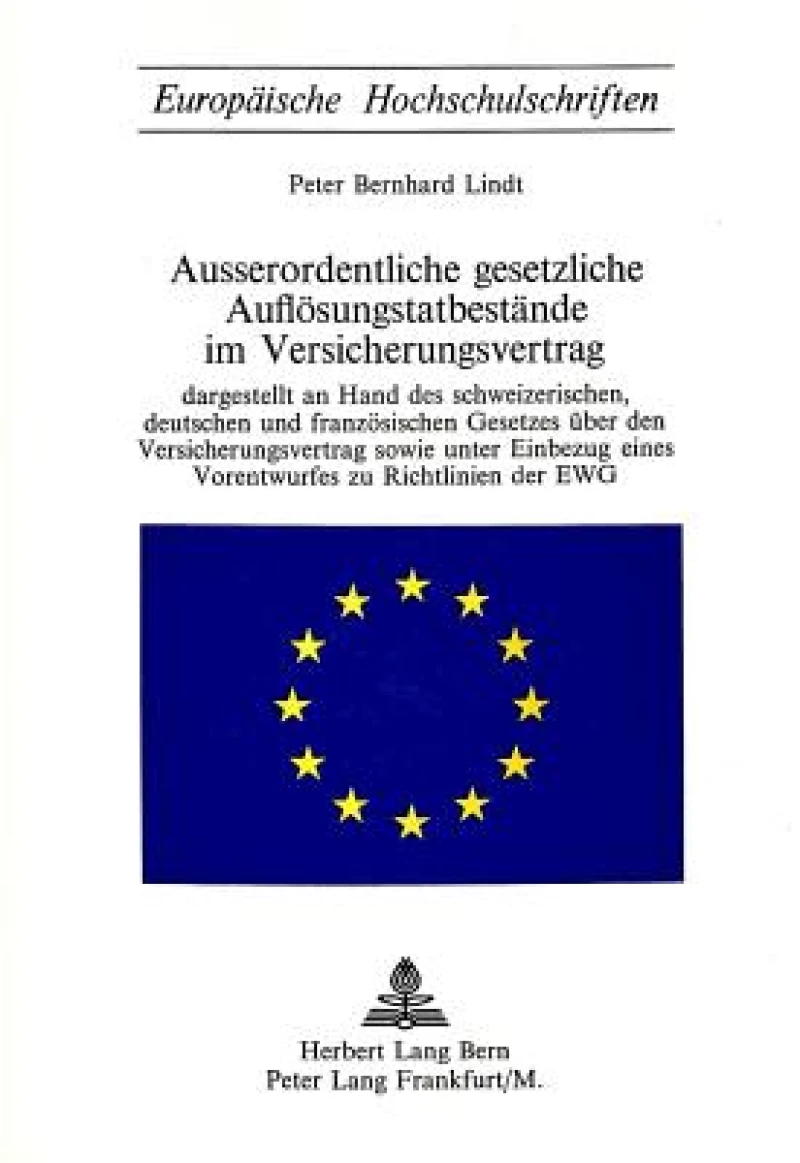 Europäische Hochschulschriften

Peter Bernhard Lindt

Ausserordentliche gesetzliche Auflösungstatbestände im Versicherungsvertrag

dargestellt an Hand des schweizerischen, deutschen und französischen Gesetzes über den Versicherungsvertrag sowie unter Einbezug eines Vorentwurfes zu Richtlinien der EWG

Herbert Lang Bern
Peter Lang Frankfurt/M.